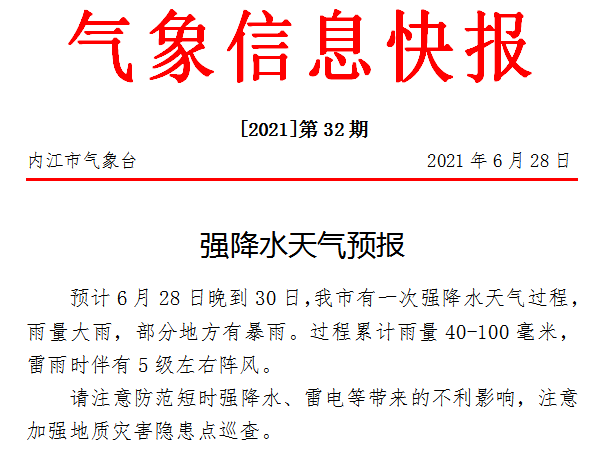 气象信息快报

[2021]第32期

内江市气象台 2021年6月28日

强降水天气预报

预计6月28日晚到30日,我市有一次强降水天气过程，雨量大雨，部分地方有暴雨。过程累计雨量40-100毫米，雷雨时伴有5级左右阵风。

请注意防范短时强降水、雷电等带来的不利影响，注意加强地质灾害隐患点巡查。